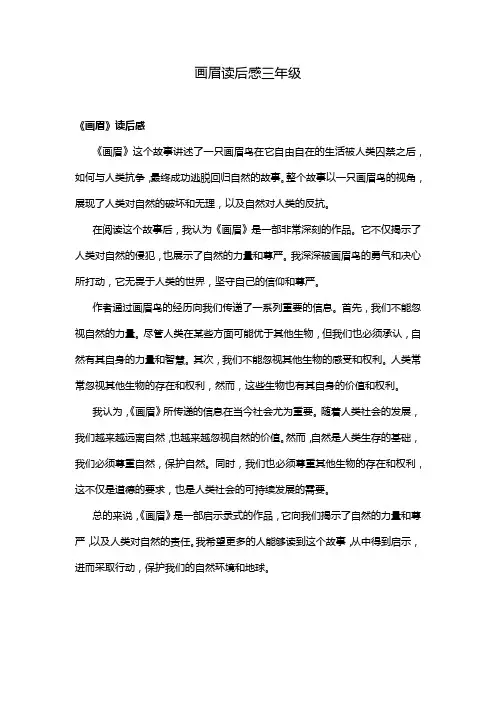 画眉读后感三年级

《画眉》读后感

《画眉》这个故事讲述了一只画眉鸟在它自由自在的生活被人类囚禁之后，如何与人类抗争，最终成功逃脱回归自然的故事。整个故事以一只画眉鸟的视角，展现了人类对自然的破坏和无理，以及自然对人类的反抗。

在阅读这个故事后，我认为《画眉》是一部非常深刻的作品。它不仅揭示了人类对自然的侵犯，也展示了自然的力量和尊严。我深深被画眉鸟的勇气和决心所打动，它无畏于人类的世界，坚守自己的信仰和尊严。

作者通过画眉鸟的经历向我们传递了一系列重要的信息。首先，我们不能忽视自然的力量。尽管人类在某些方面可能优于其他生物，但我们也必须承认，自然有其自身的力量和智慧。其次，我们不能忽视其他生物的感受和权利。人类常常忽视其他生物的存在和权利，然而，这些生物也有其自身的价值和权利。

我认为，《画眉》所传递的信息在当今社会尤为重要。随着人类社会的发展，我们越来越远离自然，也越来越忽视自然的价值。然而，自然是人类生存的基础，我们必须尊重自然，保护自然。同时，我们也必须尊重其他生物的存在和权利，这不仅是道德的要求，也是人类社会的可持续发展的需要。

总的来说，《画眉》是一部启示录式的作品，它向我们揭示了自然的力量和尊严，以及人类对自然的责任。我希望更多的人能够读到这个故事，从中得到启示，进而采取行动，保护我们的自然环境和地球。